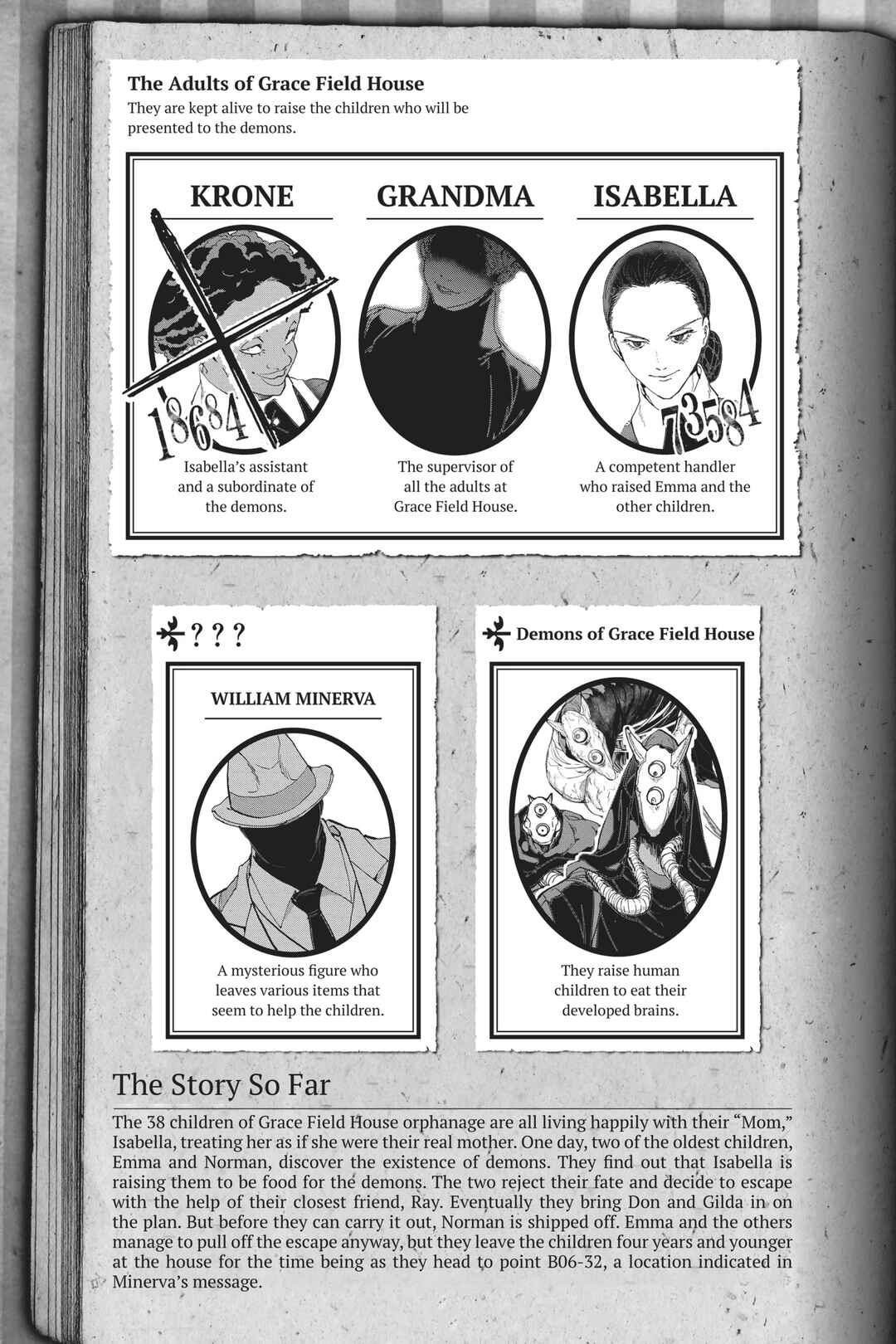 The Adults of Grace Field House
They are kept alive to raise the children who will be presented to the demons.

KRONE

18684

Isabella's assistant and a subordinate of the demons.

GRANDMA

The supervisor of all the adults at Grace Field House.

ISABELLA

73584

A competent handler who raised Emma and the other children.

???

WILLIAM MINERVA

A mysterious figure who leaves various items that seem to help the children.

Demons of Grace Field House

They raise human children to eat their developed brains.

The Story So Far

The 38 children of Grace Field House orphanage are all living happily with their "Mom," Isabella, treating her as if she were their real mother. One day, two of the oldest children, Emma and Norman, discover the existence of demons. They find out that Isabella is raising them to be food for the demons. The two reject their fate and decide to escape with the help of their closest friend, Ray. Eventually they bring Don and Gilda in on the plan. But before they can carry it out, Norman is shipped off. Emma and the others manage to pull off the escape anyway, but they leave the children four years and younger at the house for the time being as they head to point B06-32, a location indicated in Minerva's message.